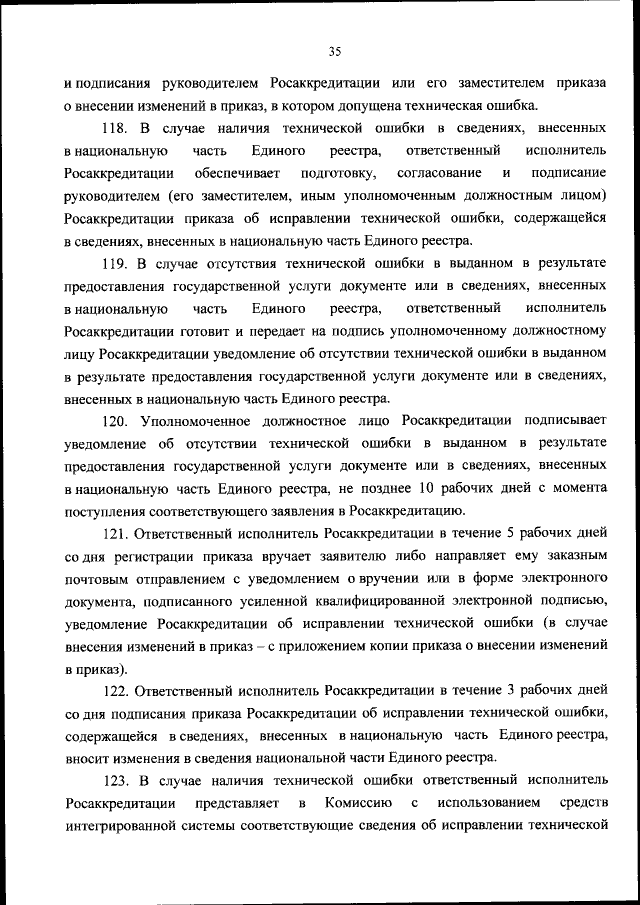 35

и подписания руководителем Росаккредитации или его заместителем приказа о внесении изменений в приказ, в котором допущена техническая ошибка.

118. В случае наличия технической ошибки в сведениях, внесенных в национальную часть Единого реестра, ответственный исполнитель Росаккредитации обеспечивает подготовку, согласование и подписание руководителем (его заместителем, иным уполномоченным должностным лицом) Росаккредитации приказа об исправлении технической ошибки, содержащейся в сведениях, внесенных в национальную часть Единого реестра.

119. В случае отсутствия технической ошибки в выданном в результате предоставления государственной услуги документе или в сведениях, внесенных в национальную часть Единого реестра, ответственный исполнитель Росаккредитации готовит и передает на подпись уполномоченному должностному лицу Росаккредитации уведомление об отсутствии технической ошибки в выданном в результате предоставления государственной услуги документе или в сведениях, внесенных в национальную часть Единого реестра.

120. Уполномоченное должностное лицо Росаккредитации подписывает уведомление об отсутствии технической ошибки в выданном в результате предоставления государственной услуги документе или в сведениях, внесенных в национальную часть Единого реестра, не позднее 10 рабочих дней с момента поступления соответствующего заявления в Росаккредитацию.

121. Ответственный исполнитель Росаккредитации в течение 5 рабочих дней со дня регистрации приказа вручает заявителю либо направляет ему заказным почтовым отправлением с уведомлением о вручении или в форме электронного документа, подписанного усиленной квалифицированной электронной подписью, уведомление Росаккредитации об исправлении технической ошибки (в случае внесения изменений в приказ – с приложением копии приказа о внесении изменений в приказ).

122. Ответственный исполнитель Росаккредитации в течение 3 рабочих дней со дня подписания приказа Росаккредитации об исправлении технической ошибки, содержащейся в сведениях, внесенных в национальную часть Единого реестра, вносит изменения в сведения национальной части Единого реестра.

123. В случае наличия технической ошибки ответственный исполнитель Росаккредитации представляет в Комиссию с использованием средств интегрированной системы соответствующие сведения об исправлении технической